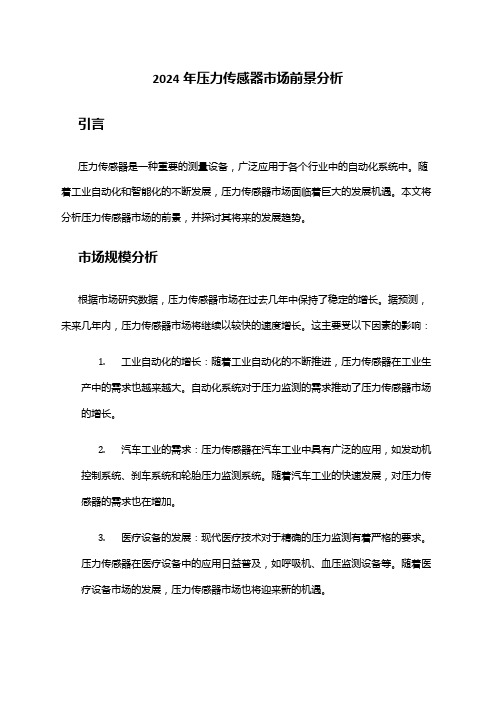 2024 年压力传感器市场前景分析

引言

压力传感器是一种重要的测量设备，广泛应用于各个行业中的自动化系统中。随着工业自动化和智能化的不断发展，压力传感器市场面临着巨大的发展机遇。本文将分析压力传感器市场的前景，并探讨其将来的发展趋势。

市场规模分析

根据市场研究数据，压力传感器市场在过去几年中保持了稳定的增长。据预测，未来几年内，压力传感器市场将继续以较快的速度增长。这主要受以下因素的影响：

1. 工业自动化的增长：随着工业自动化的不断推进，压力传感器在工业生产中的需求也越来越大。自动化系统对于压力监测的需求推动了压力传感器市场的增长。

2. 汽车工业的需求：压力传感器在汽车工业中具有广泛的应用，如发动机控制系统、刹车系统和轮胎压力监测系统。随着汽车工业的快速发展，对压力传感器的需求也在增加。

3. 医疗设备的发展：现代医疗技术对于精确的压力监测有着严格的要求。压力传感器在医疗设备中的应用日益普及，如呼吸机、血压监测设备等。随着医疗设备市场的发展，压力传感器市场也将迎来新的机遇。